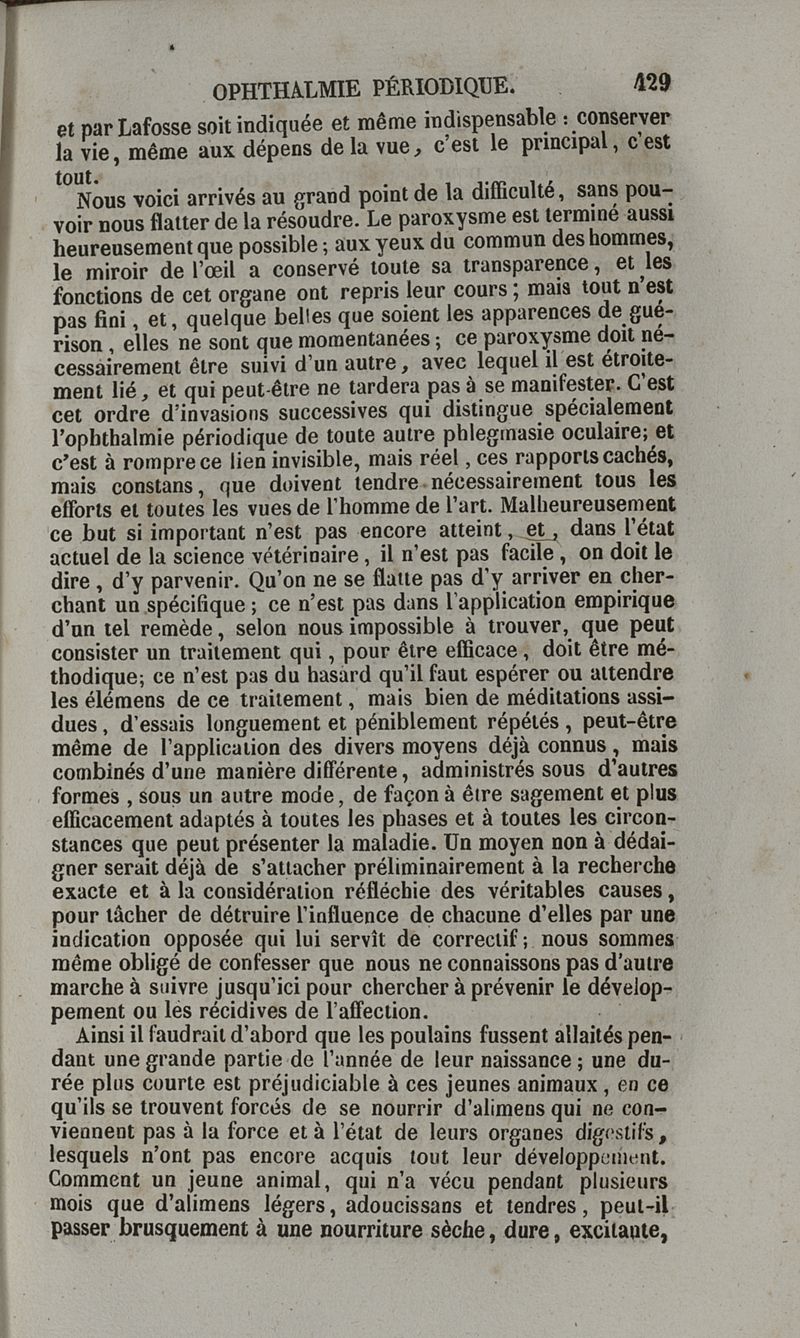 OPHTHALMIE PÉRIODIQUE. 429

et par Lafosse soit indiquée et même indispensable : conserver la vie, même aux dépens de la vue, c'est le principal, c'est tout.

Nous voici arrivés au grand point de la difficulté, sans pouvoir nous flatter de la résoudre. Le paroxysme est terminé aussi heureusement que possible ; aux yeux du commun des hommes, le miroir de l'œil a conservé toute sa transparence, et les fonctions de cet organe ont repris leur cours ; mais tout n'est pas fini, et, quelque belles que soient les apparences de guérison, elles ne sont que momentanées ; ce paroxysme doit nécessairement être suivi d'un autre, avec lequel il est étroitement lié, et qui peut-être ne tardera pas à se manifester. C'est cet ordre d'invasions successives qui distingue spécialement l'ophthalmie périodique de toute autre phlegmasie oculaire; et c'est à rompre ce lien invisible, mais réel, ces rapports cachés, mais constans, que doivent tendre nécessairement tous les efforts et toutes les vues de l'homme de l'art. Malheureusement ce but si important n'est pas encore atteint, et, dans l'état actuel de la science vétérinaire, il n'est pas facile, on doit le dire, d'y parvenir. Qu'on ne se flatte pas d'y arriver en cherchant un spécifique ; ce n'est pas dans l'application empirique d'un tel remède, selon nous impossible à trouver, que peut consister un traitement qui, pour être efficace, doit être méthodique; ce n'est pas du hasard qu'il faut espérer ou attendre les élémens de ce traitement, mais bien de méditations assidues, d'essais longuement et péniblement répétés, peut-être même de l'application des divers moyens déjà connus, mais combinés d'une manière différente, administrés sous d'autres formes, sous un autre mode, de façon à être sagement et plus efficacement adaptés à toutes les phases et à toutes les circonstances que peut présenter la maladie. Un moyen non à dédaigner serait déjà de s'attacher préliminairement à la recherche exacte et à la considération réfléchie des véritables causes, pour tâcher de détruire l'influence de chacune d'elles par une indication opposée qui lui servît de correctif; nous sommes même obligé de confesser que nous ne connaissons pas d'autre marche à suivre jusqu'ici pour chercher à prévenir le développement ou les récidives de l'affection.

Ainsi il faudrait d'abord que les poulains fussent allaités pendant une grande partie de l'année de leur naissance ; une durée plus courte est préjudiciable à ces jeunes animaux, en ce qu'ils se trouvent forcés de se nourrir d'alimens qui ne conviennent pas à la force et à l'état de leurs organes digestifs, lesquels n'ont pas encore acquis tout leur développement. Comment un jeune animal, qui n'a vécu pendant plusieurs mois que d'alimens légers, adoucissans et tendres, peut-il passer brusquement à une nourriture sèche, dure, excitante,